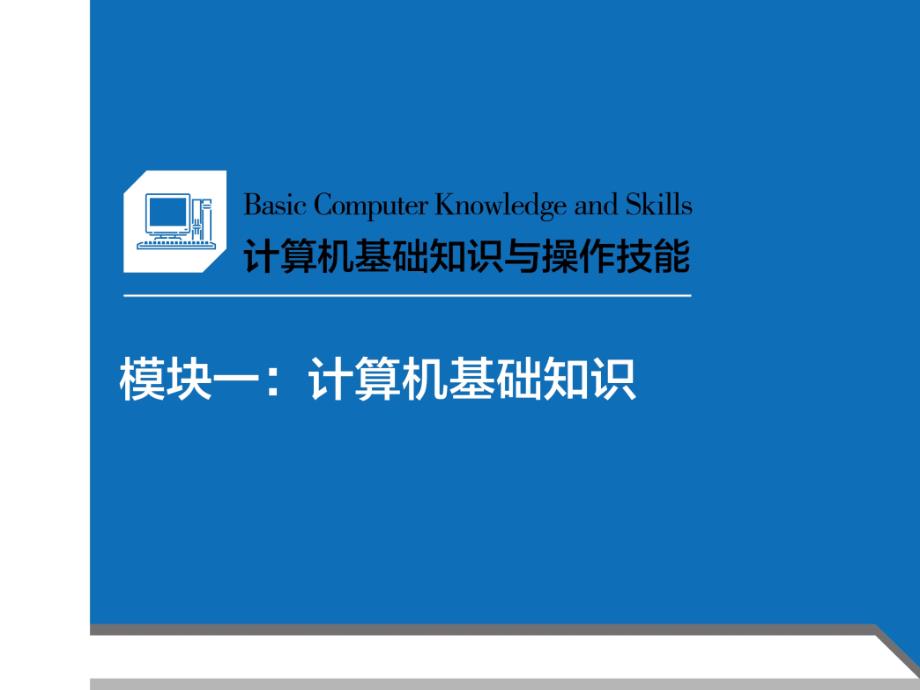 Basic Computer Knowledge and Skills
计算机基础知识与操作技能

模块一：计算机基础知识